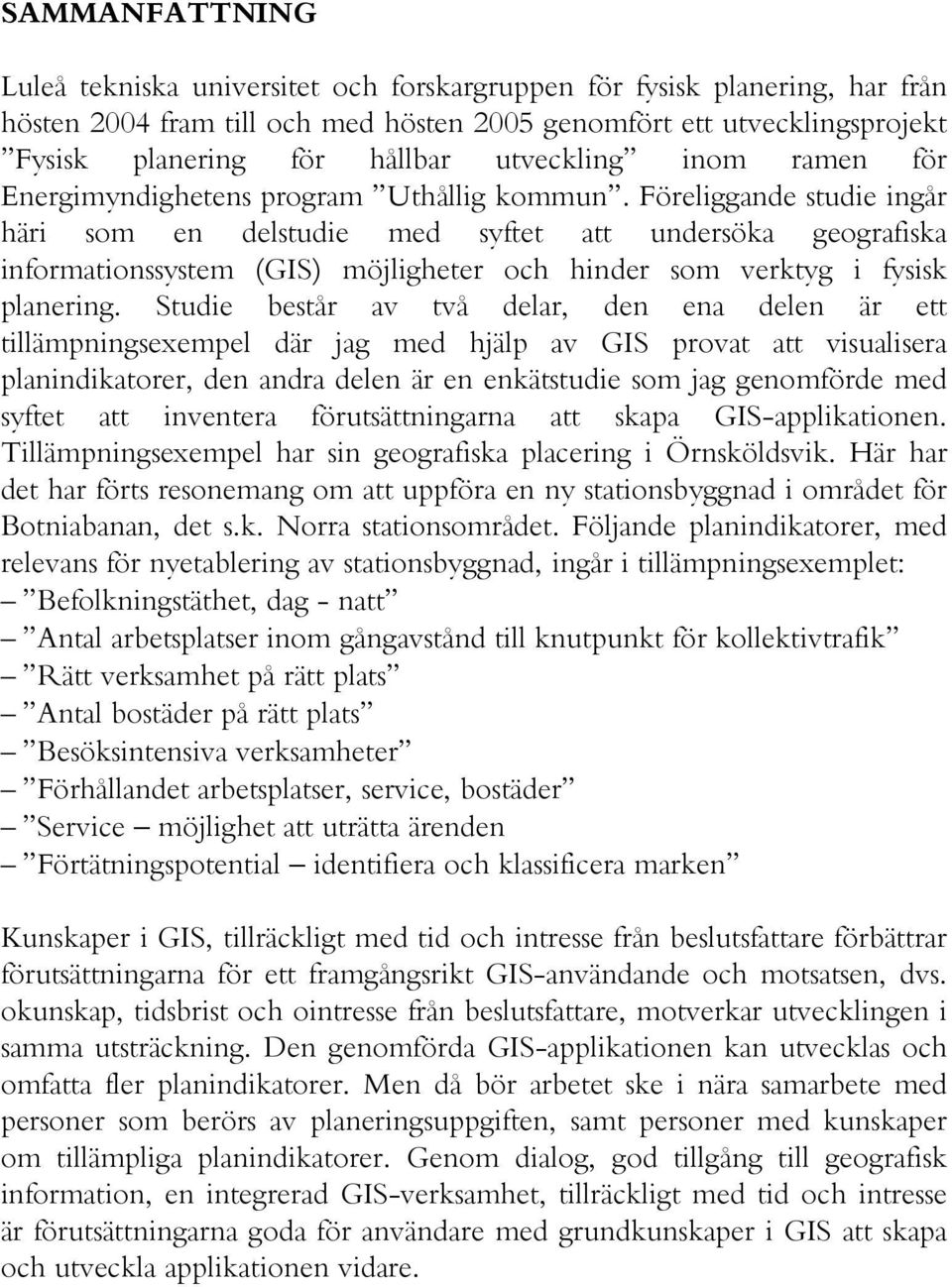 SAMMANFATTNING

Luleå tekniska universitet och forskargruppen för fysisk planering, har från hösten 2004 fram till och med hösten 2005 genomfört ett utvecklingsprojekt ”Fysisk planering för hållbar utveckling” inom ramen för Energimyndighetens program ”Uthållig kommun”. Föreliggande studie ingår häri som en delstudie med syftet att undersöka geografiska informationssystem (GIS) möjligheter och hinder som verktyg i fysisk planering. Studie består av två delar, den ena delen är ett tillämpningsexempel där jag med hjälp av GIS provat att visualisera planindikatorer, den andra delen är en enkätstudie som jag genomförde med syftet att inventera förutsättningarna att skapa GIS-applikationen. Tillämpningsexempel har sin geografiska placering i Örnsköldsvik. Här har det har förts resonemang om att uppföra en ny stationsbyggnad i området för Botniabanan, det s.k. Norra stationsområdet. Följande planindikatorer, med relevans för nyetablering av stationsbyggnad, ingår i tillämpningsexemplet:
– ”Befolkningstäthet, dag - natt”
– ”Antal arbetsplatser inom gångavstånd till knutpunkt för kollektivtrafik”
– ”Rätt verksamhet på rätt plats”
– ”Antal bostäder på rätt plats”
– ”Besöksintensiva verksamheter”
– ”Förhållandet arbetsplatser, service, bostäder”
– ”Service – möjlighet att uträtta ärenden
– ”Förtätningspotential – identifiera och klassificera marken”

Kunskaper i GIS, tillräckligt med tid och intresse från beslutsfattare förbättrar förutsättningarna för ett framgångsrikt GIS-användande och motsatsen, dvs. okunskap, tidsbrist och ointresse från beslutsfattare, motverkar utvecklingen i samma utsträckning. Den genomförda GIS-applikationen kan utvecklas och omfatta fler planindikatorer. Men då bör arbetet ske i nära samarbete med personer som berörs av planeringsuppgiften, samt personer med kunskaper om tillämpliga planindikatorer. Genom dialog, god tillgång till geografisk information, en integrerad GIS-verksamhet, tillräckligt med tid och intresse är förutsättningarna goda för användare med grundkunskaper i GIS att skapa och utveckla applikationen vidare.